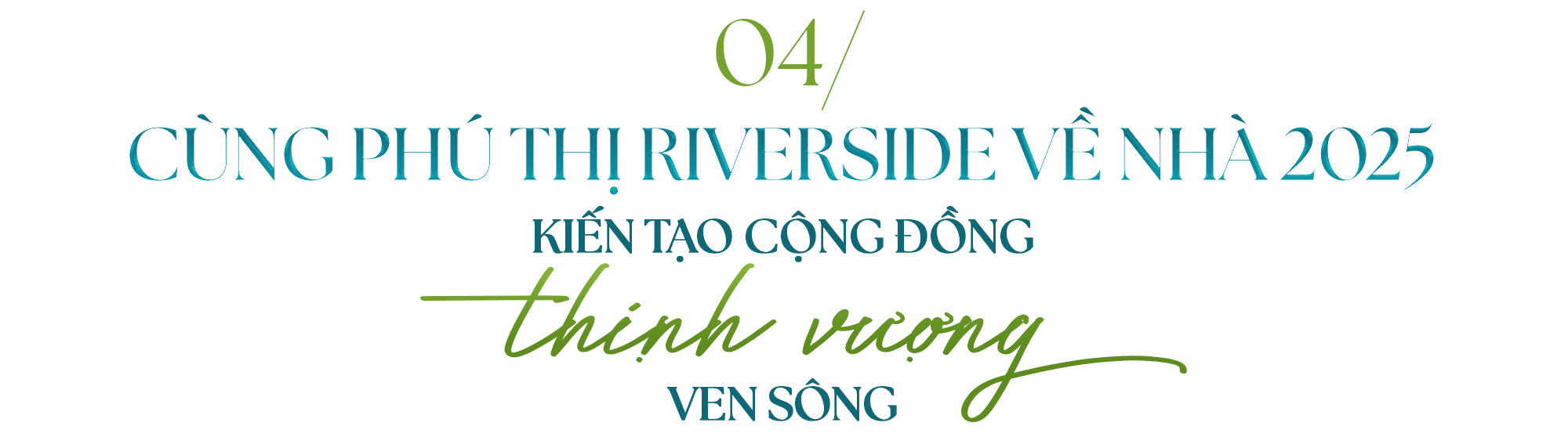 04/

CÙNG PHÚ THỊ RIVERSIDE VỀ NHÀ 2025

KIẾN TẠO CỘNG ĐỒNG

thịnh vượng

VEN SÔNG